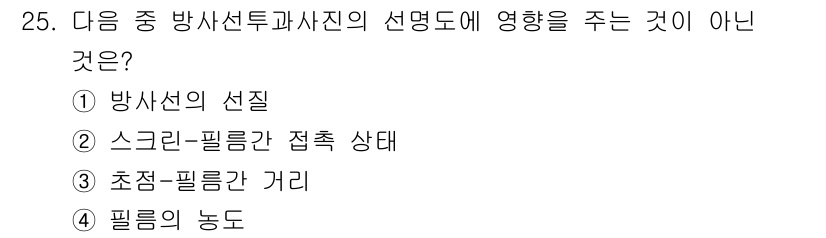 25. 다음 중 방사선투과사진의 선명도에 영향을 주는 것이 아닌 것은?

① 방사선의 선질
② 스크린-필름간 접촉 상태
③ 초점-필름간 거리
④ 필름의 농도